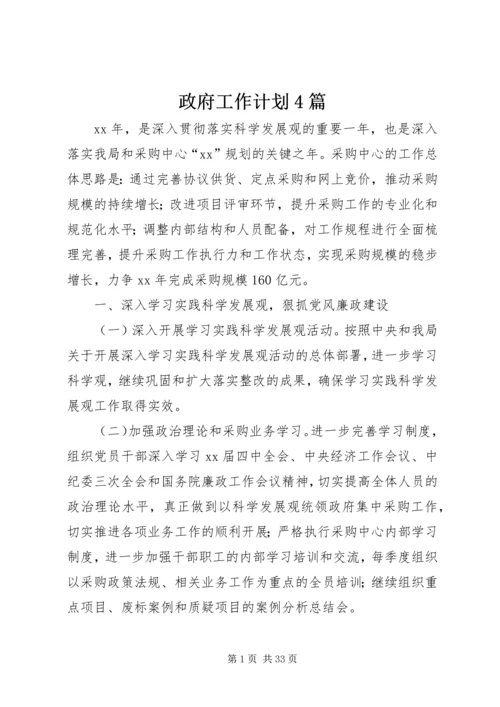 政府工作计划4篇

xx年，是深入贯彻落实科学发展观的重要一年，也是深入落实我局和采购中心“xx”规划的关键之年。采购中心的工作总体思路是：通过完善协议供货、定点采购和网上竞价，推动采购规模的持续增长；改进项目评审环节，提升采购工作的专业化和规范化水平；调整内部结构和人员配备，对工作规程进行全面梳理完善，提升采购工作执行力和工作状态，实现采购规模的稳步增长，力争xx年完成采购规模160亿元。

一、深入学习实践科学发展观，狠抓党风廉政建设

（一）深入开展学习实践科学发展观活动。按照中央和我局关于开展深入学习实践科学发展观活动的总体部署，进一步学习科学观，继续巩固和扩大落实整改的成果，确保学习实践科学发展观工作取得实效。

（二）加强政治理论和采购业务学习。进一步完善学习制度，组织党员干部深入学习xx届四中全会、中央经济工作会议、中纪委三次全会和国务院廉政工作会议精神，切实提高全体人员的政治理论水平，真正做到以科学发展观统领政府集中采购工作，切实推进各项业务工作的顺利开展；严格执行采购中心内部学习制度，进一步加强干部职工的内部学习培训和交流，每季度组织以采购政策法规、相关业务工作为重点的全员培训；继续组织重点项目、废标案例和质疑项目的案例分析总结会。

第1页 共33页